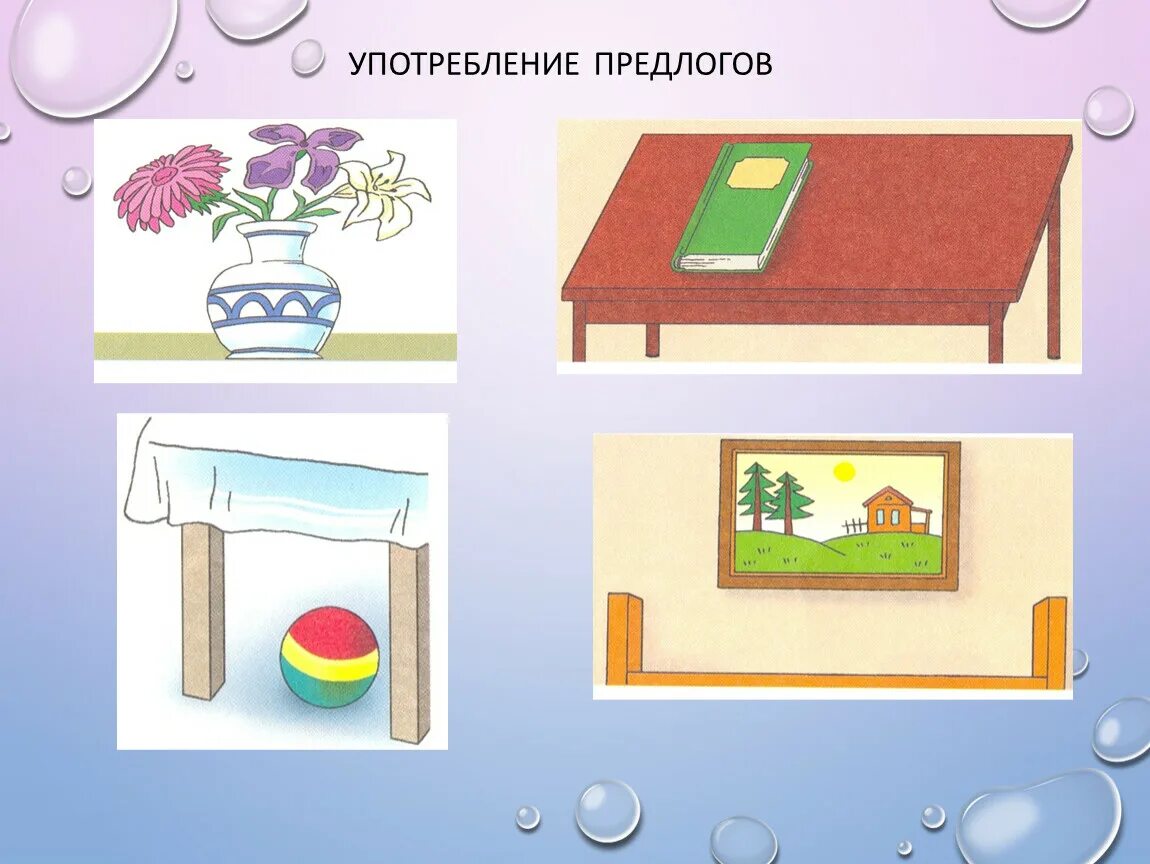 УПОТРЕБЛЕНИЕ ПРЕДЛОГОВ